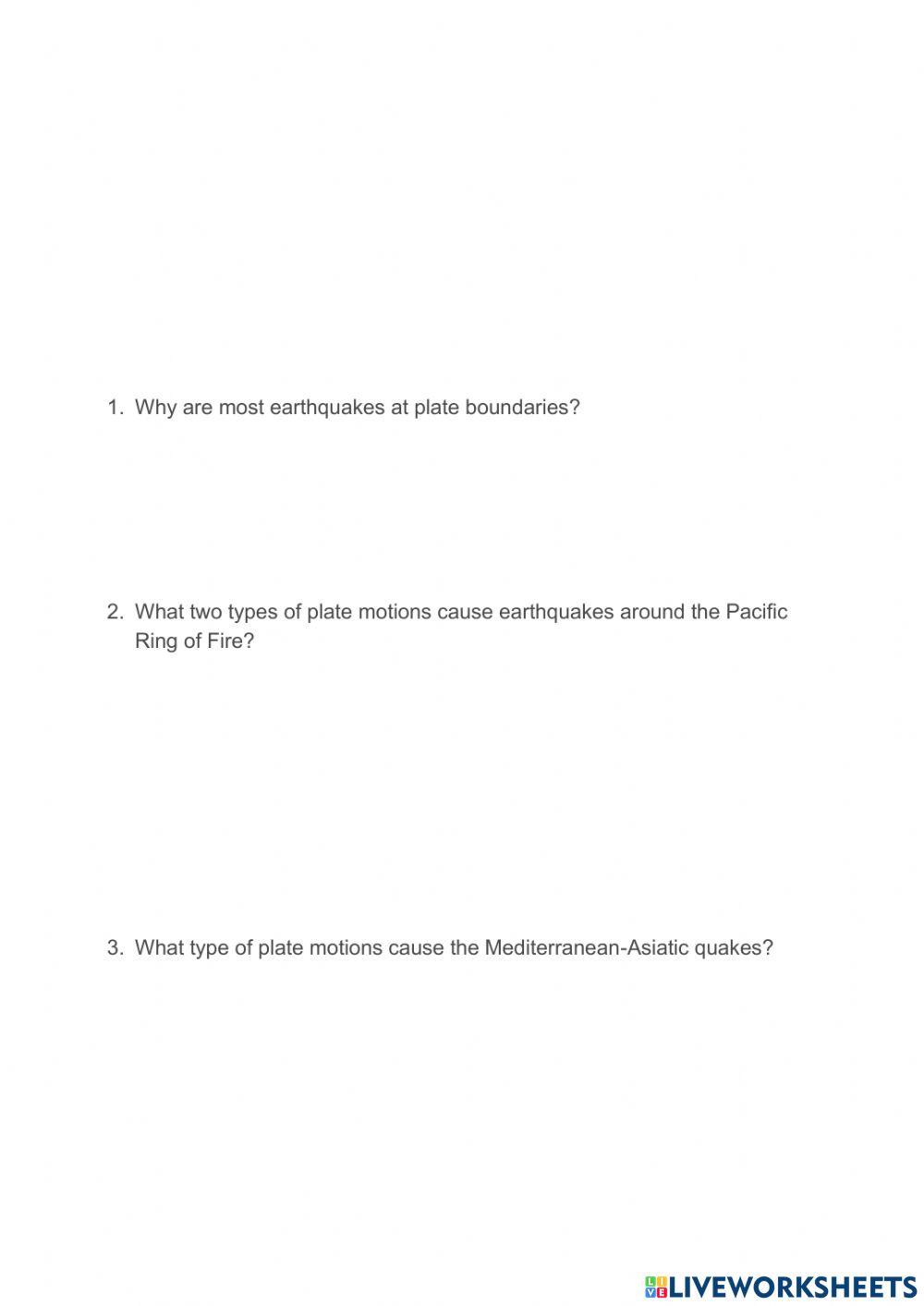 1. Why are most earthquakes at plate boundaries?

2. What two types of plate motions cause earthquakes around the Pacific Ring of Fire?

3. What type of plate motions cause the Mediterranean-Asiatic quakes?

LIVEWORKSHEETS